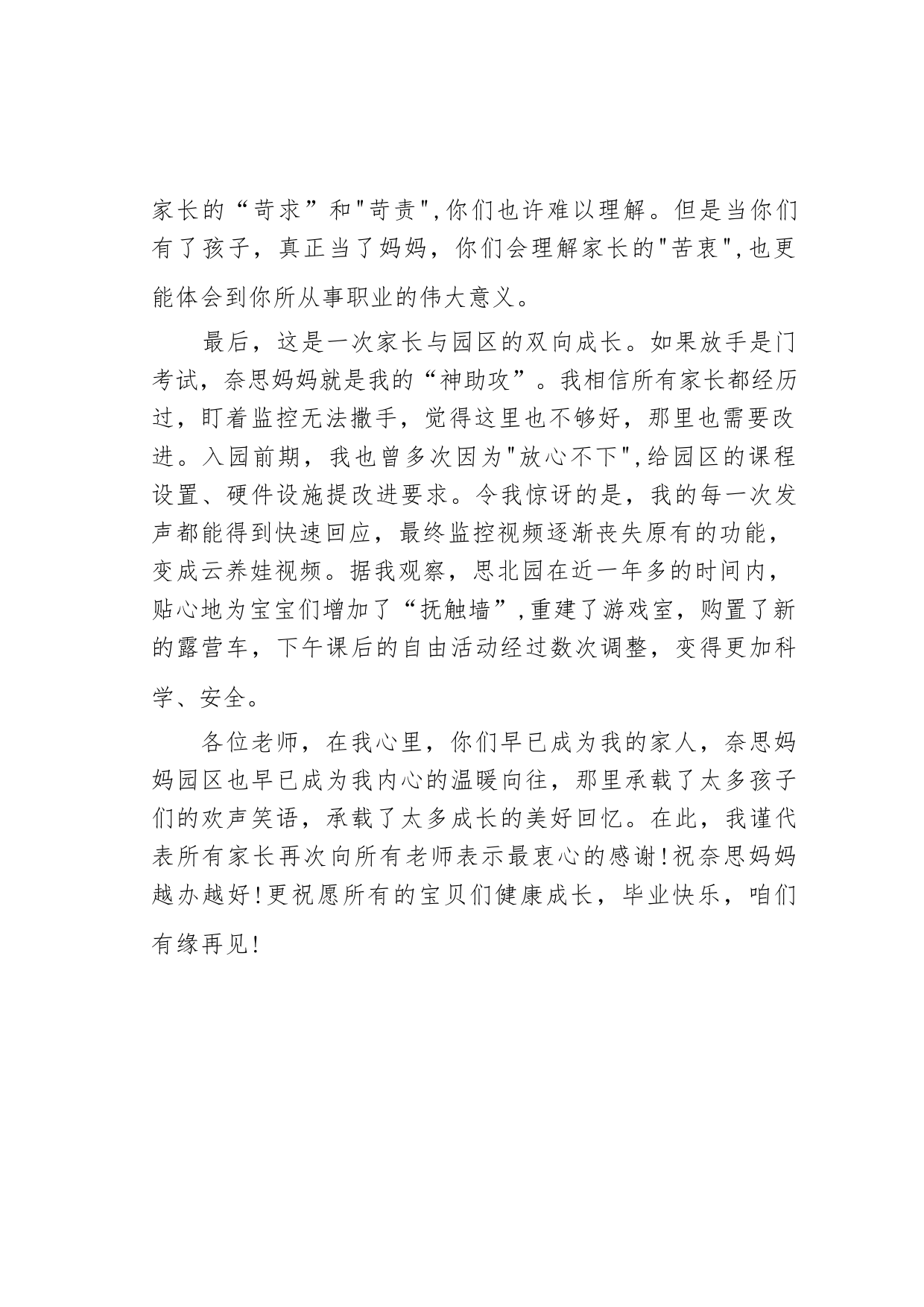 家长的“苛求”和"苛责",你们也许难以理解。但是当你们有了孩子，真正当了妈妈，你们会理解家长的"苦衷",也更能体会到你所从事职业的伟大意义。

最后，这是一次家长与园区的双向成长。如果放手是门考试，奈思妈妈就是我的“神助攻”。我相信所有家长都经历过，盯着监控无法撒手，觉得这里也不够好，那里也需要改进。入园前期，我也曾多次因为"放心不下",给园区的课程设置、硬件设施提改进要求。令我惊讶的是，我的每一次发声都能得到快速回应，最终监控视频逐渐丧失原有的功能，变成云养娃视频。据我观察，思北园在近一年多的时间内，贴心地为宝宝们增加了“抚触墙”,重建了游戏室，购置了新的露营车，下午课后的自由活动经过数次调整，变得更加科学、安全。

各位老师，在我心里，你们早已成为我的家人，奈思妈妈园区也早已成为我内心的温暖向往，那里承载了太多孩子们的欢声笑语，承载了太多成长的美好回忆。在此，我谨代表所有家长再次向所有老师表示最衷心的感谢!祝奈思妈妈越办越好!更祝愿所有的宝贝们健康成长，毕业快乐，咱们有缘再见!